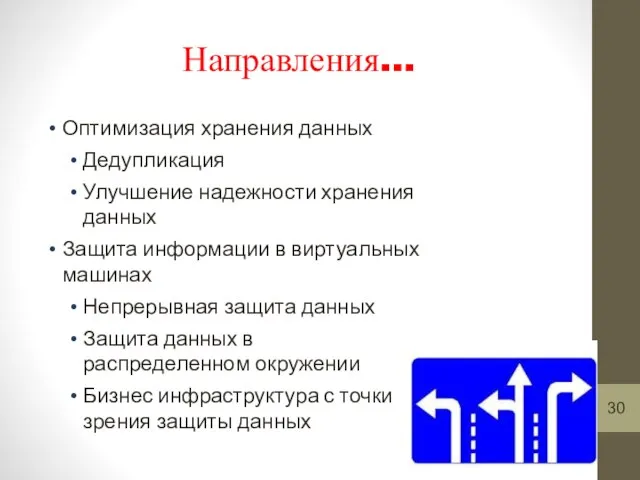 Направления…

• Оптимизация хранения данных
  • Дедупликация
  • Улучшение надежности хранения данных
• Защита информации в виртуальных машинах
  • Непрерывная защита данных
  • Защита данных в распределенном окружении
  • Бизнес инфраструктура с точки зрения защиты данных

30